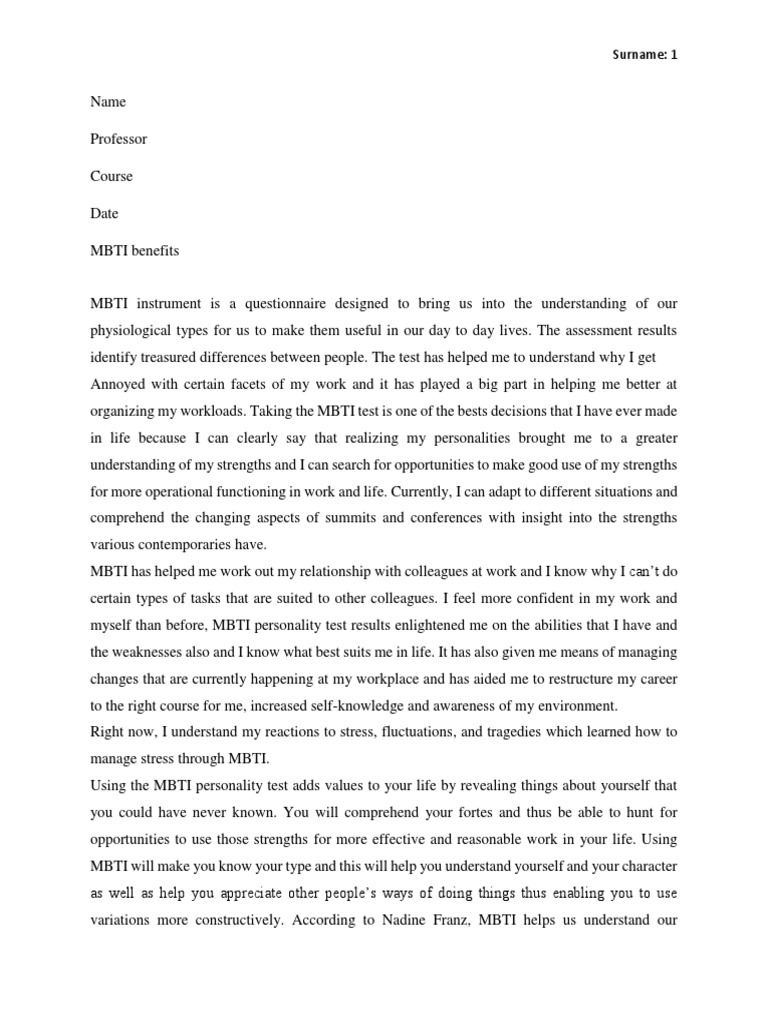 Surname: 1

Name

Professor

Course

Date

MBTI benefits

MBTI instrument is a questionnaire designed to bring us into the understanding of our physiological types for us to make them useful in our day to day lives. The assessment results identify treasured differences between people. The test has helped me to understand why I get Annoyed with certain facets of my work and it has played a big part in helping me better at organizing my workloads. Taking the MBTI test is one of the bests decisions that I have ever made in life because I can clearly say that realizing my personalities brought me to a greater understanding of my strengths and I can search for opportunities to make good use of my strengths for more operational functioning in work and life. Currently, I can adapt to different situations and comprehend the changing aspects of summits and conferences with insight into the strengths various contemporaries have.

MBTI has helped me work out my relationship with colleagues at work and I know why I can't do certain types of tasks that are suited to other colleagues. I feel more confident in my work and myself than before, MBTI personality test results enlightened me on the abilities that I have and the weaknesses also and I know what best suits me in life. It has also given me means of managing changes that are currently happening at my workplace and has aided me to restructure my career to the right course for me, increased self-knowledge and awareness of my environment.

Right now, I understand my reactions to stress, fluctuations, and tragedies which learned how to manage stress through MBTI.

Using the MBTI personality test adds values to your life by revealing things about yourself that you could have never known. You will comprehend your fortes and thus be able to hunt for opportunities to use those strengths for more effective and reasonable work in your life. Using MBTI will make you know your type and this will help you understand yourself and your character as well as help you appreciate other people's ways of doing things thus enabling you to use variations more constructively. According to Nadine Franz, MBTI helps us understand our